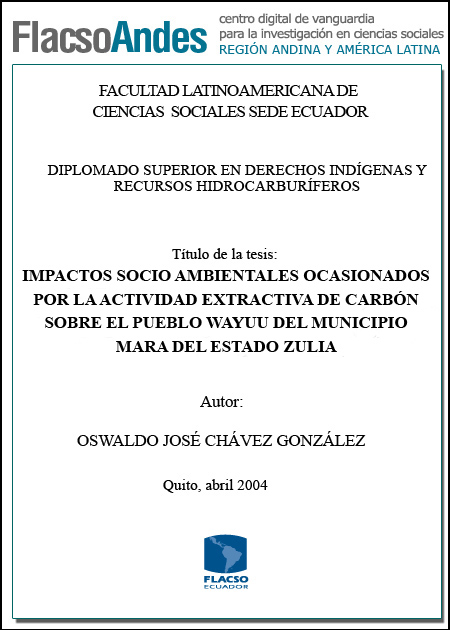 FlacsoAndes centro digital de vanguardia para la investigación en ciencias sociales REGIÓN ANDINA Y AMÉRICA LATINA

FACULTAD LATINOAMERICANA DE CIENCIAS SOCIALES SEDE ECUADOR

DIPLOMADO SUPERIOR EN DERECHOS INDÍGENAS Y RECURSOS HIDROCARBURÍFEROS

Título de la tesis:
IMPACTOS SOCIO AMBIENTALES OCASIONADOS POR LA ACTIVIDAD EXTRACTIVA DE CARBÓN SOBRE EL PUEBLO WAYUU DEL MUNICIPIO MARA DEL ESTADO ZULIA

Autor:

OSWALDO JOSÉ CHÁVEZ GONZÁLEZ

Quito, abril 2004

FLACSO
ECUADOR